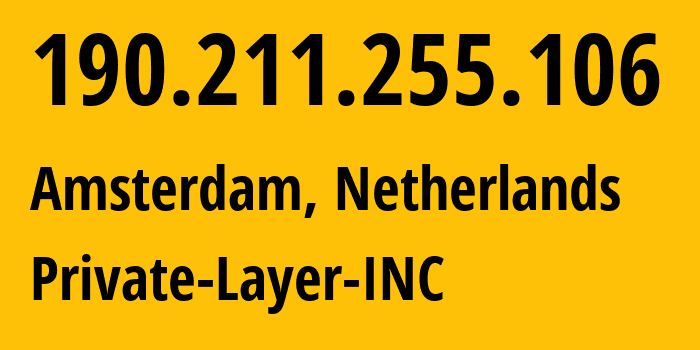 190.211.255.106

Amsterdam, Netherlands

Private-Layer-INC